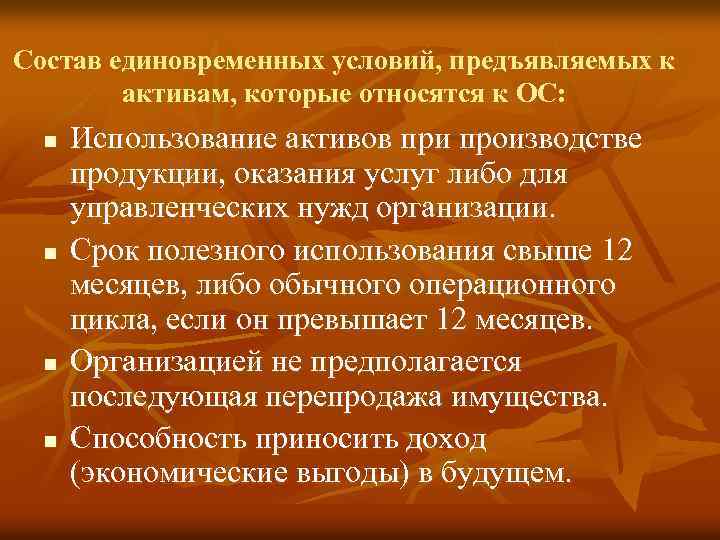 Состав единовременных условий, предъявляемых к активам, которые относятся к ОС:

■ Использование активов при производстве продукции, оказания услуг либо для управленческих нужд организации.

■ Срок полезного использования свыше 12 месяцев, либо обычного операционного цикла, если он превышает 12 месяцев.

■ Организацией не предполагается последующая перепродажа имущества.

■ Способность приносить доход (экономические выгоды) в будущем.